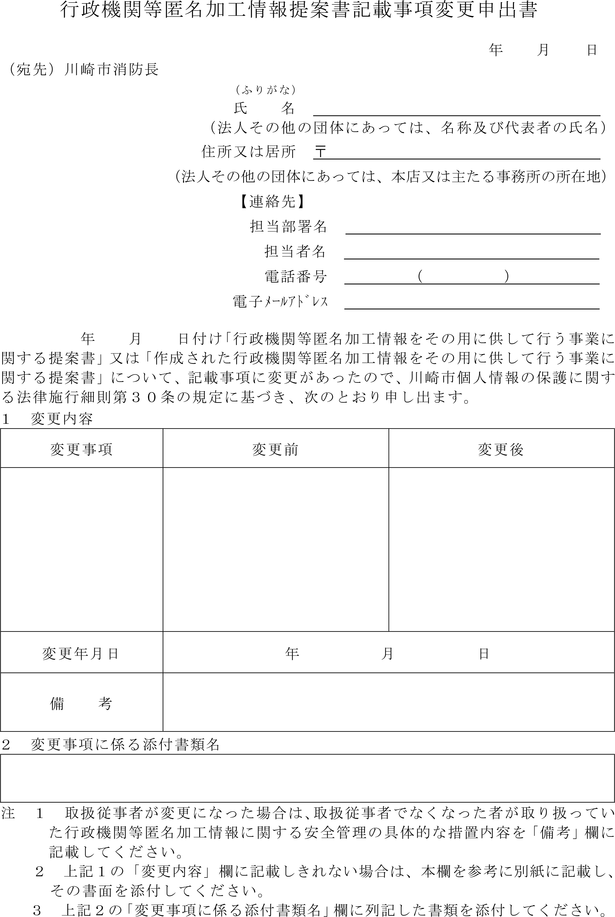 行政機関等匿名加工情報提案書記載事項変更申出書

年　月　日

（宛先）川崎市消防長

（ふりがな）
氏　　名

（法人その他の団体にあっては、名称及び代表者の氏名）

住所又は居所　〒

（法人その他の団体にあっては、本店又は主たる事務所の所在地）

【連絡先】

担当部署名

担当者名

電話番号　（　　）

電子メールアドレス

年　月　日付け「行政機関等匿名加工情報をその用に供して行う事業に関する提案書」又は「作成された行政機関等匿名加工情報をその用に供して行う事業に関する提案書」について、記載事項に変更があったので、川崎市個人情報の保護に関する法律施行細則第３０条の規定に基づき、次のとおり申し出ます。

1　変更内容

| 変更事項 | 変更前 | 変更後 |
|---|---|---|
| | | |
| 変更年月日 | 年　月　日 | |
| 備　考 | | |

2　変更事項に係る添付書類名

注　1　取扱従事者が変更になった場合は、取扱従事者でなくなった者が取り扱っていた行政機関等匿名加工情報に関する安全管理の具体的な措置内容を「備考」欄に記載してください。

2　上記１の「変更内容」欄に記載しきれない場合は、本欄を参考に別紙に記載し、その書面を添付してください。

3　上記２の「変更事項に係る添付書類名」欄に列記した書類を添付してください。